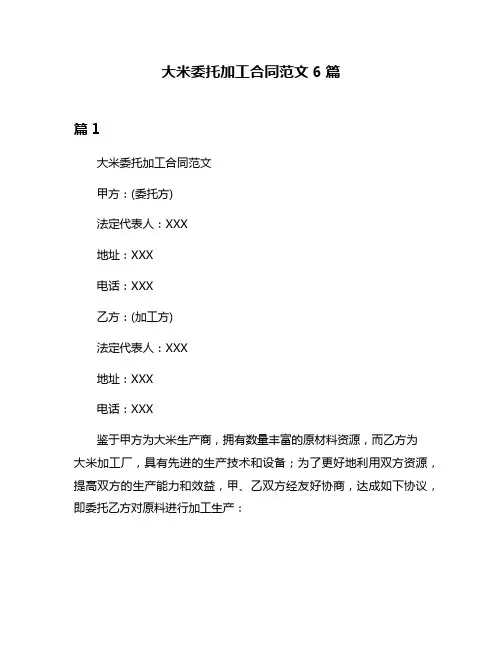 大米委托加工合同范文 6 篇

篇 1

大米委托加工合同范文

甲方：(委托方)

法定代表人：XXX

地址：XXX

电话：XXX

乙方：(加工方)

法定代表人：XXX

地址：XXX

电话：XXX

鉴于甲方为大米生产商，拥有数量丰富的原材料资源，而乙方为大米加工厂，具有先进的生产技术和设备；为了更好地利用双方资源，提高双方的生产能力和效益，甲、乙双方经友好协商，达成如下协议，即委托乙方对原料进行加工生产：